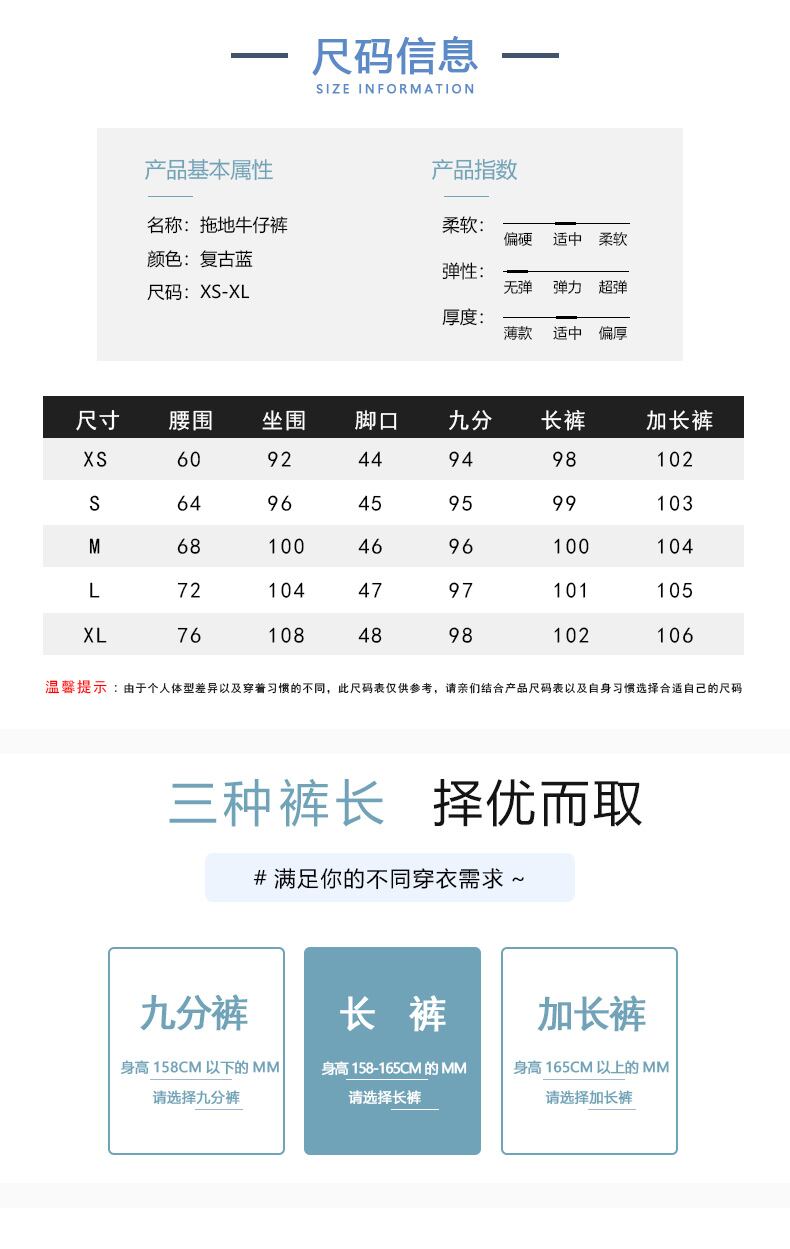 尺码信息
SIZE INFORMATION

产品基本属性

名称：拖地牛仔裤
颜色：复古蓝
尺码：XS-XL

产品指数

柔软： 偏硬 适中 柔软
弹性： 无弹 弹力 超弹
厚度： 薄款 适中 偏厚

| 尺寸 | 腰围 | 坐围 | 脚口 | 九分 | 长裤 | 加长裤 |
|---|---|---|---|---|---|---|
| XS | 60 | 92 | 44 | 94 | 98 | 102 |
| S | 64 | 96 | 45 | 95 | 99 | 103 |
| M | 68 | 100 | 46 | 96 | 100 | 104 |
| L | 72 | 104 | 47 | 97 | 101 | 105 |
| XL | 76 | 108 | 48 | 98 | 102 | 106 |

温馨提示：由于个人体型差异以及穿着习惯的不同，此尺码表仅供参考，请亲们结合产品尺码表以及自身习惯选择合适自己的尺码

三种裤长 择优而取

# 满足你的不同穿衣需求 ~

九分裤
身高 158CM 以下的 MM
请选择九分裤

长 裤
身高 158-165CM 的 MM
请选择长裤

加长裤
身高 165CM 以上的 MM
请选择加长裤